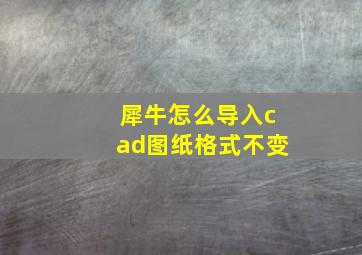 犀牛怎么导入cad图纸格式不变